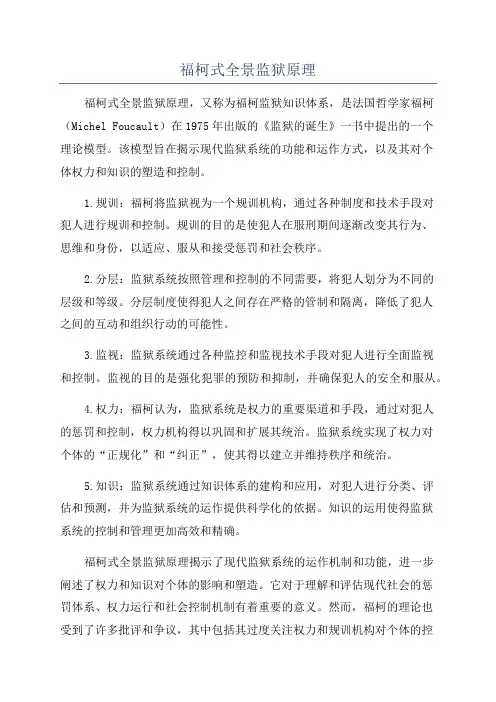 福柯式全景监狱原理

福柯式全景监狱原理，又称为福柯监狱知识体系，是法国哲学家福柯（Michel Foucault）在1975年出版的《监狱的诞生》一书中提出的一个理论模型。该模型旨在揭示现代监狱系统的功能和运作方式，以及其对个体权力和知识的塑造和控制。

1.规训：福柯将监狱视为一个规训机构，通过各种制度和技术手段对犯人进行规训和控制。规训的目的是使犯人在服刑期间逐渐改变其行为、思维和身份，以适应、服从和接受惩罚和社会秩序。

2.分层：监狱系统按照管理和控制的不同需要，将犯人划分为不同的层级和等级。分层制度使得犯人之间存在严格的管制和隔离，降低了犯人之间的互动和组织行动的可能性。

3.监视：监狱系统通过各种监控和监视技术手段对犯人进行全面监视和控制。监视的目的是强化犯罪的预防和抑制，并确保犯人的安全和服从。

4.权力：福柯认为，监狱系统是权力的重要渠道和手段，通过对犯人的惩罚和控制，权力机构得以巩固和扩展其统治。监狱系统实现了权力对个体的“正规化”和“纠正”，使其得以建立并维持秩序和统治。

5.知识：监狱系统通过知识体系的建构和应用，对犯人进行分类、评估和预测，并为监狱系统的运作提供科学化的依据。知识的运用使得监狱系统的控制和管理更加高效和精确。

福柯式全景监狱原理揭示了现代监狱系统的运作机制和功能，进一步阐述了权力和知识对个体的影响和塑造。它对于理解和评估现代社会的惩罚体系、权力运行和社会控制机制有着重要的意义。然而，福柯的理论也受到了许多批评和争议，其中包括其过度关注权力和规训机构对个体的控